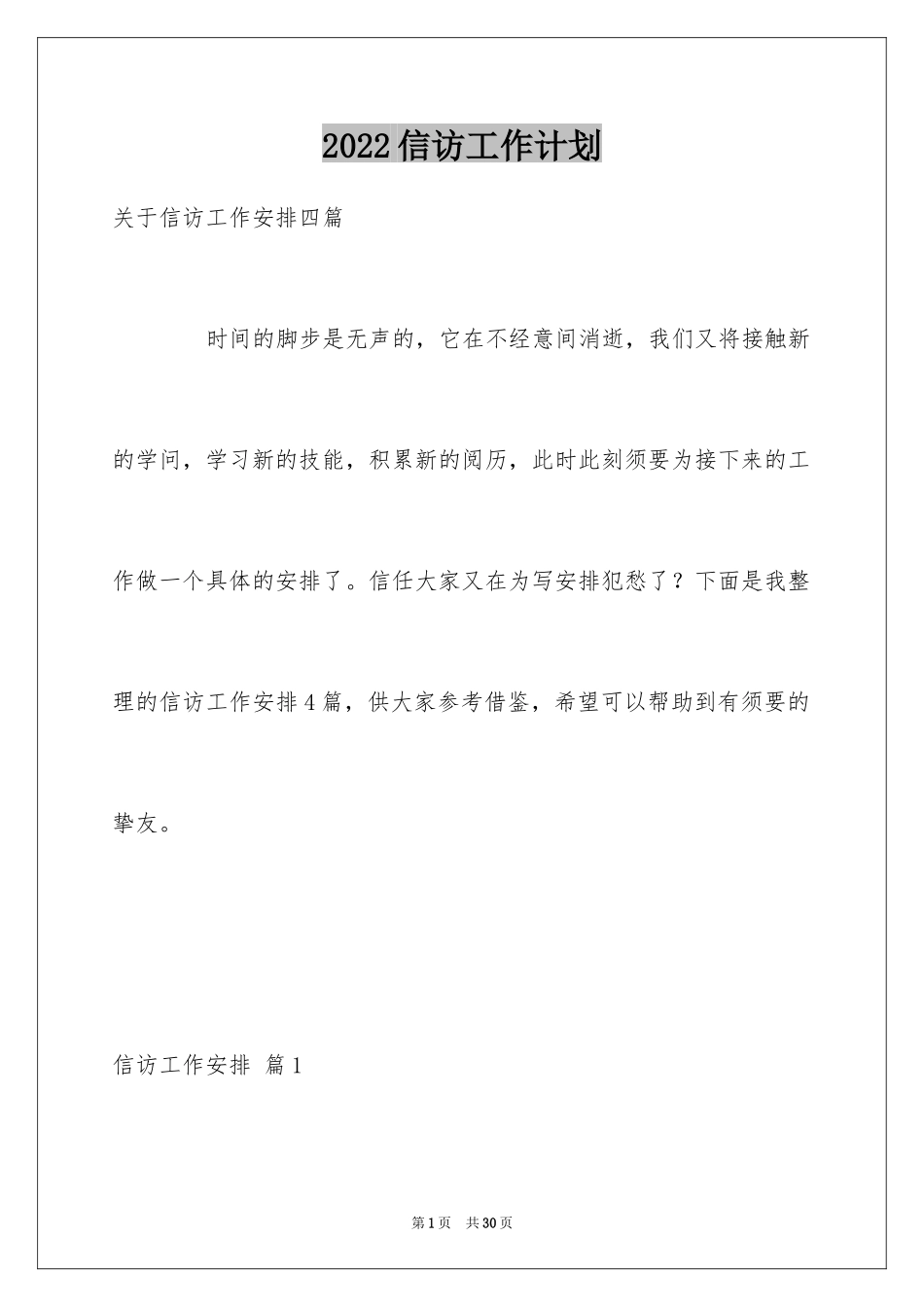 2022信访工作计划

关于信访工作安排四篇

时间的脚步是无声的，它在不经意间消逝，我们又将接触新的学问，学习新的技能，积累新的阅历，此时此刻须要为接下来的工作做一个具体的安排了。信任大家又在为写安排犯愁了？下面是我整理的信访工作安排4篇，供大家参考借鉴，希望可以帮助到有须要的挚友。

信访工作安排 篇1

第1页 共30页